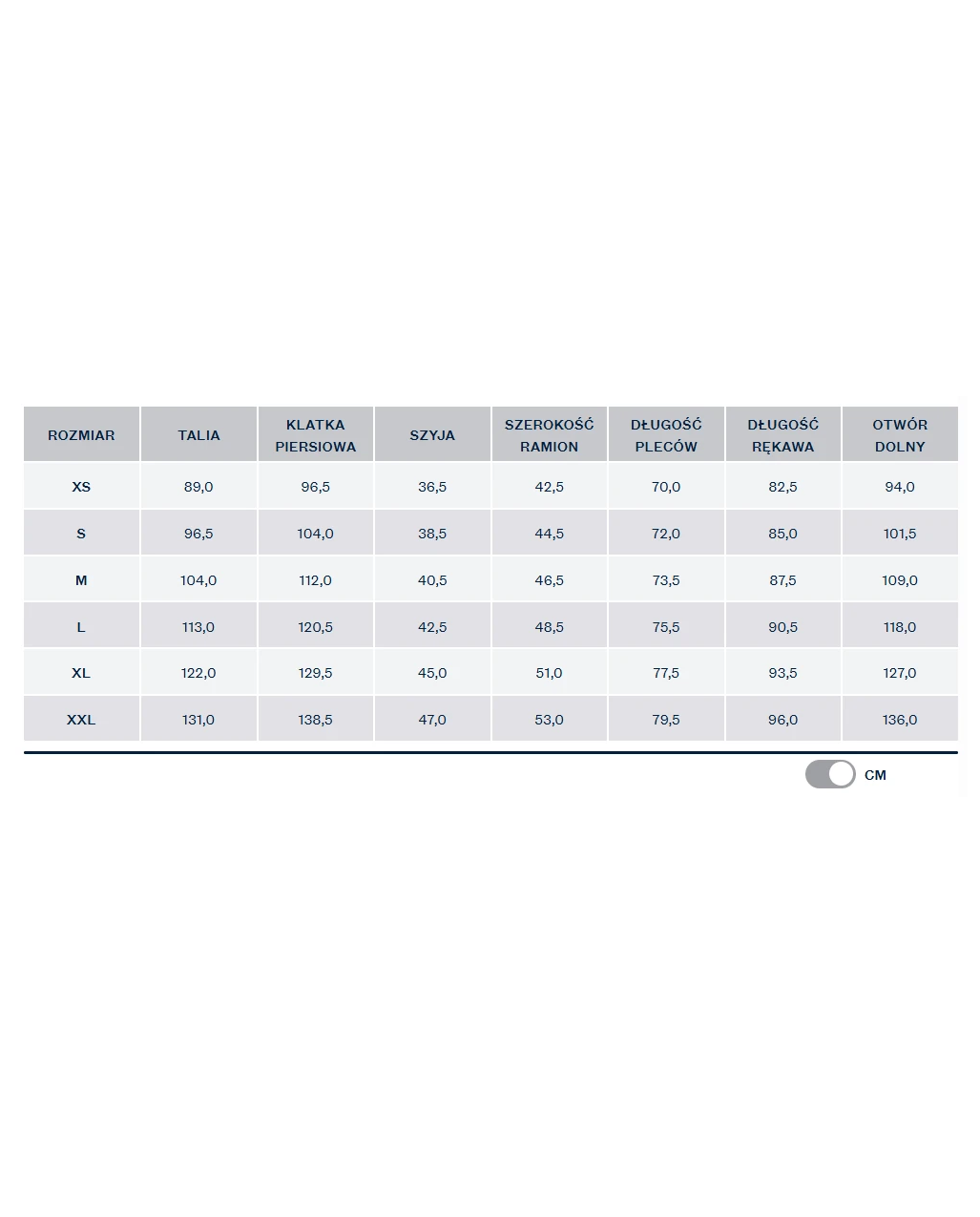 | ROZMIAR | TALIA | KLATKA PIERSIOWA | SZYJA | SZEROKOŚĆ RAMION | DŁUGOŚĆ PLECÓW | DŁUGOŚĆ RĘKAWA | OTWÓR DOLNY |
|---|---|---|---|---|---|---|---|
| XS | 89,0 | 96,5 | 36,5 | 42,5 | 70,0 | 82,5 | 94,0 |
| S | 96,5 | 104,0 | 38,5 | 44,5 | 72,0 | 85,0 | 101,5 |
| M | 104,0 | 112,0 | 40,5 | 46,5 | 73,5 | 87,5 | 109,0 |
| L | 113,0 | 120,5 | 42,5 | 48,5 | 75,5 | 90,5 | 118,0 |
| XL | 122,0 | 129,5 | 45,0 | 51,0 | 77,5 | 93,5 | 127,0 |
| XXL | 131,0 | 138,5 | 47,0 | 53,0 | 79,5 | 96,0 | 136,0 |

CM